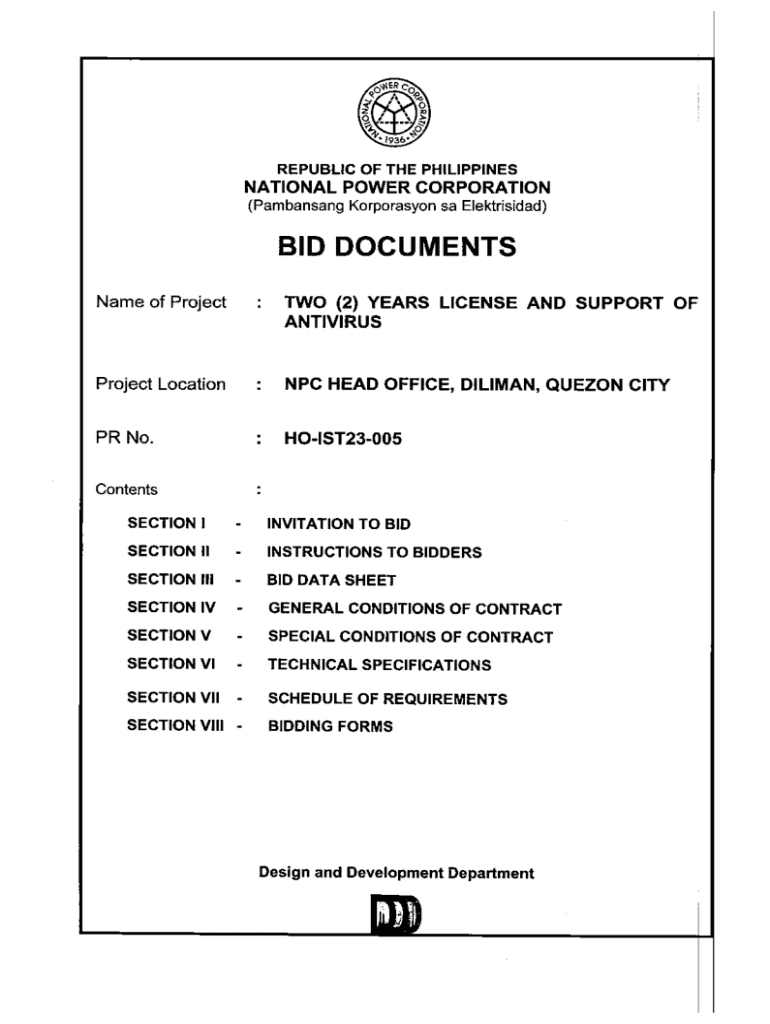 NATIONAL POWER CORPORATION
1936

REPUBLIC OF THE PHILIPPINES
NATIONAL POWER CORPORATION
(Pambansang Korporasyon sa Elektrisidad)

BID DOCUMENTS

Name of Project : TWO (2) YEARS LICENSE AND SUPPORT OF ANTIVIRUS

Project Location : NPC HEAD OFFICE, DILIMAN, QUEZON CITY

PR No. : HO-IST23-005

Contents :

SECTION I - INVITATION TO BID
SECTION II - INSTRUCTIONS TO BIDDERS
SECTION III - BID DATA SHEET
SECTION IV - GENERAL CONDITIONS OF CONTRACT
SECTION V - SPECIAL CONDITIONS OF CONTRACT
SECTION VI - TECHNICAL SPECIFICATIONS
SECTION VII - SCHEDULE OF REQUIREMENTS
SECTION VIII - BIDDING FORMS

Design and Development Department

DDD